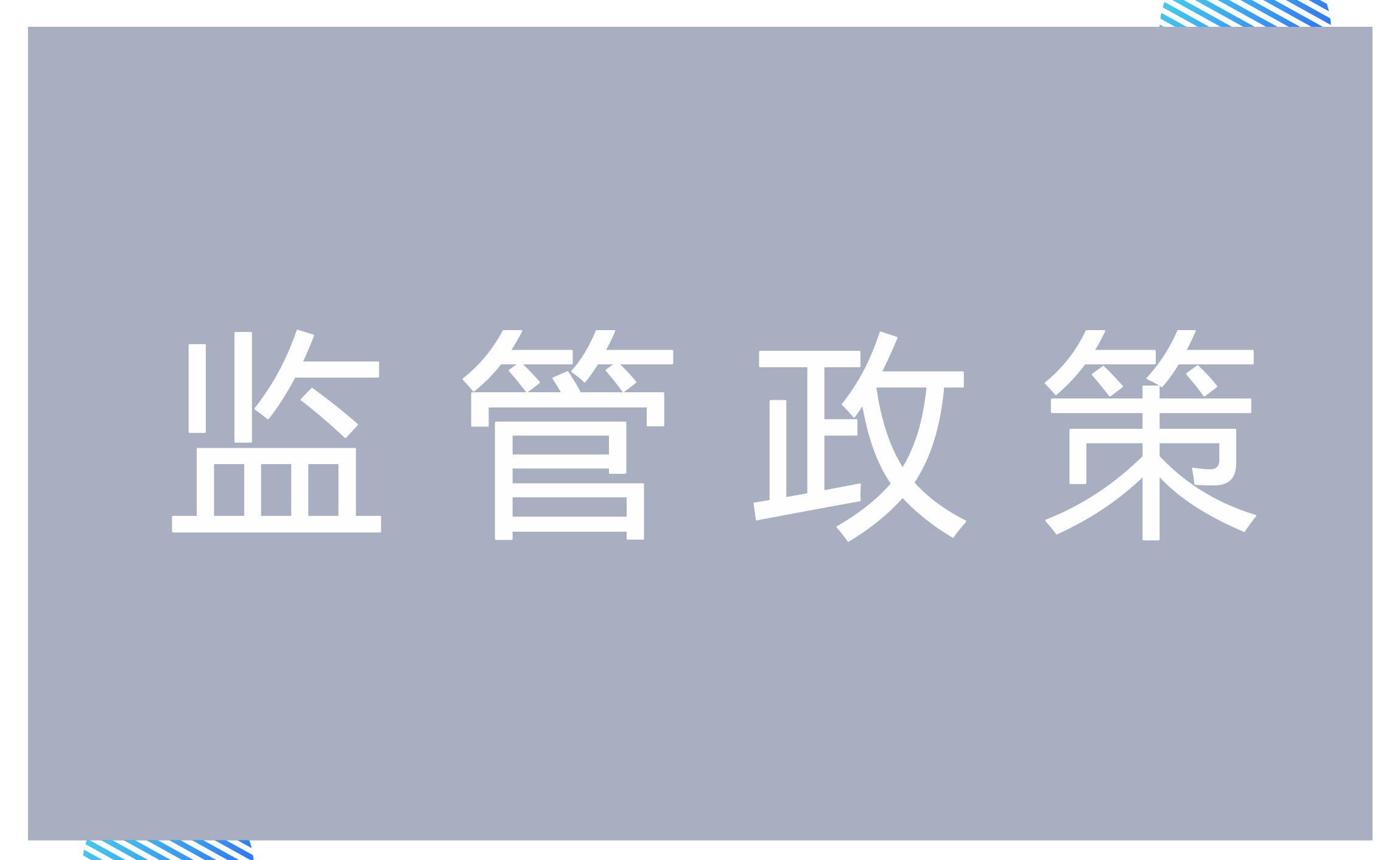 监管政策